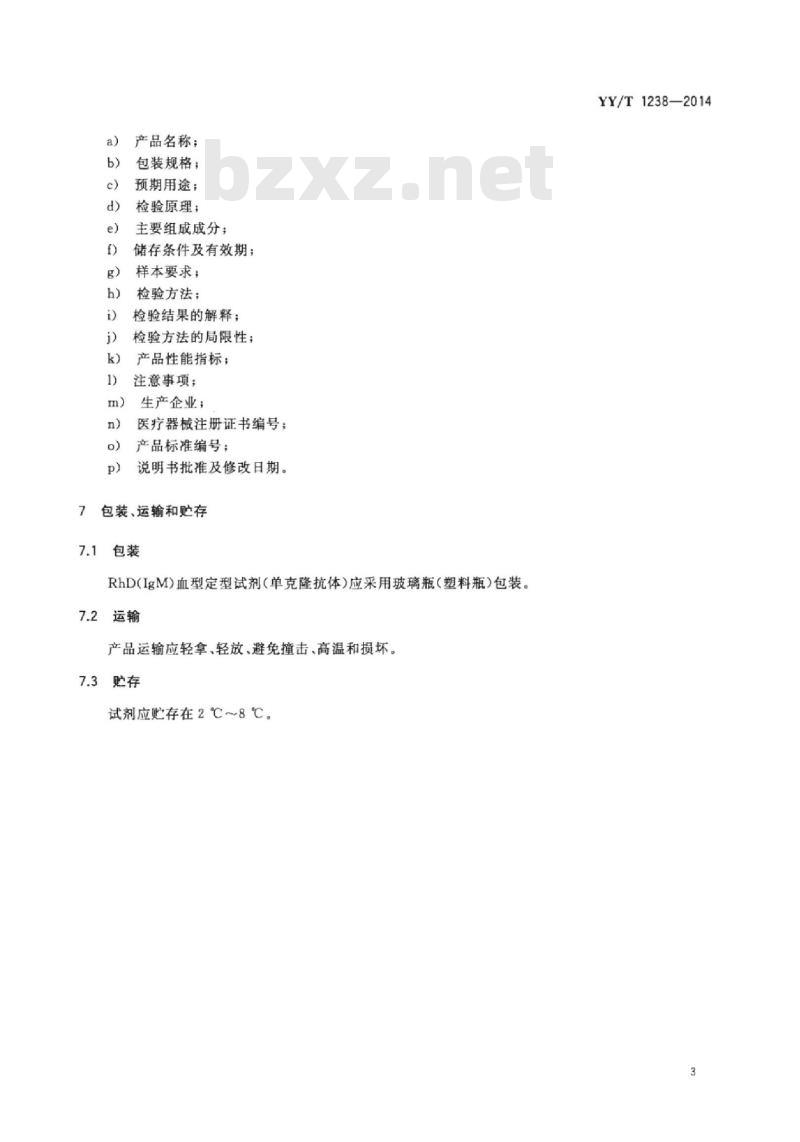 YY/T 1238—2014

bzxz.net

a) 产品名称；
b) 包装规格；
c) 预期用途；
d) 检验原理；
e) 主要组成成分；
f) 储存条件及有效期；
g) 样本要求；
h) 检验方法；
i) 检验结果的解释；
j) 检验方法的局限性；
k) 产品性能指标；
l) 注意事项；
m) 生产企业；
n) 医疗器械注册证书编号；
o) 产品标准编号；
p) 说明书批准及修改日期。

7 包装、运输和贮存

7.1 包装

RhD(IgM)血型定型试剂(单克隆抗体)应采用玻璃瓶(塑料瓶)包装。

7.2 运输

产品运输应轻拿、轻放、避免撞击、高温和损坏。

7.3 贮存

试剂应贮存在 2 ℃～8 ℃。

3